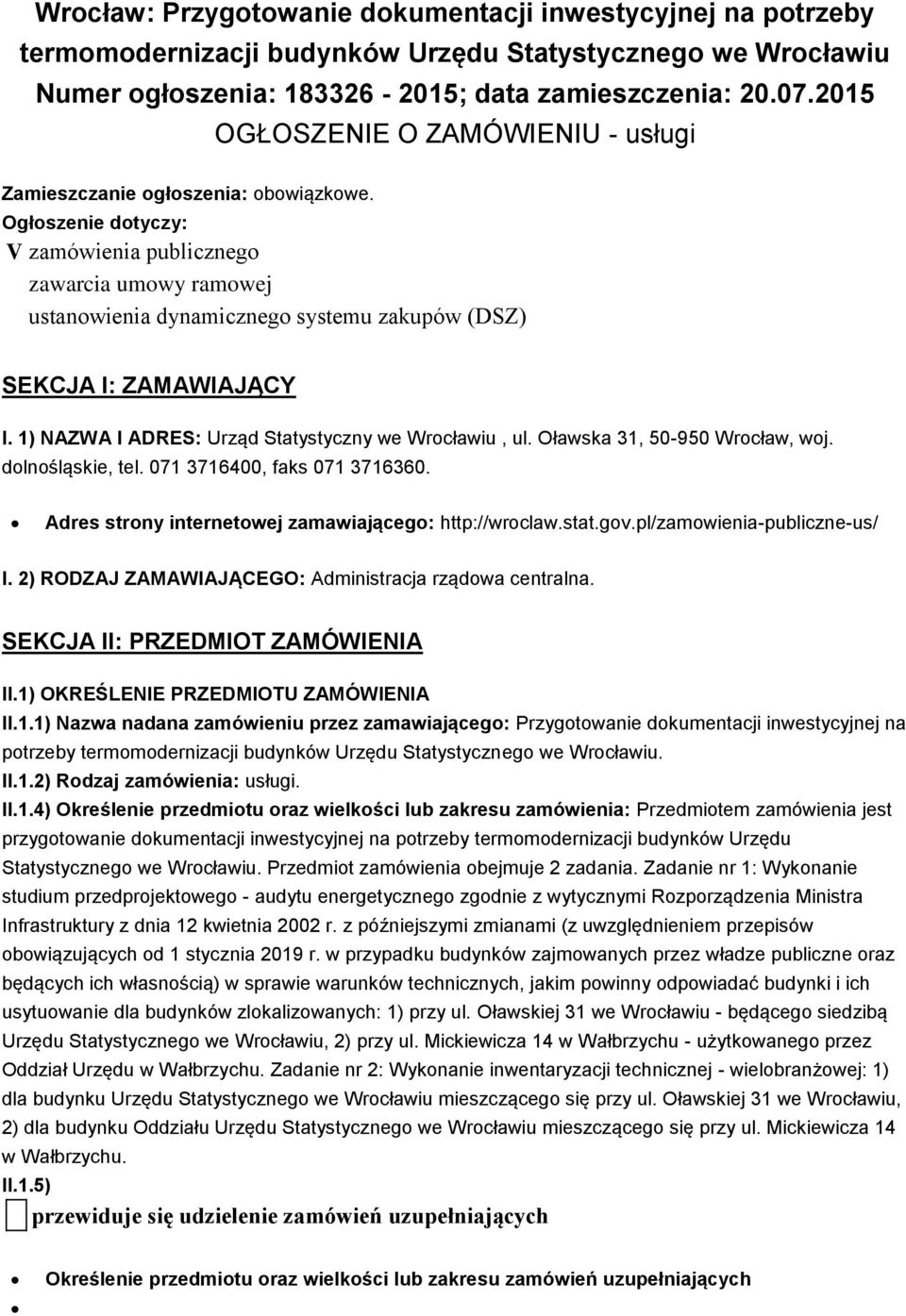 Wrocław: Przygotowanie dokumentacji inwestycyjnej na potrzeby termomodernizacji budynków Urzędu Statystycznego we Wrocławiu
Numer ogłoszenia: 183326 - 2015; data zamieszczenia: 20.07.2015
OGŁOSZENIE O ZAMÓWIENIU - usługi

Zamieszczanie ogłoszenia: obowiązkowe.
Ogłoszenie dotyczy:
V zamówienia publicznego
zawarcia umowy ramowej
ustanowienia dynamicznego systemu zakupów (DSZ)

SEKCJA I: ZAMAWIAJĄCY

I. 1) NAZWA I ADRES: Urząd Statystyczny we Wrocławiu , ul. Oławska 31, 50-950 Wrocław, woj. dolnośląskie, tel. 071 3716400, faks 071 3716360.

• Adres strony internetowej zamawiającego: http://wroclaw.stat.gov.pl/zamowienia-publiczne-us/

I. 2) RODZAJ ZAMAWIAJĄCEGO: Administracja rządowa centralna.

SEKCJA II: PRZEDMIOT ZAMÓWIENIA

II.1) OKREŚLENIE PRZEDMIOTU ZAMÓWIENIA
II.1.1) Nazwa nadana zamówieniu przez zamawiającego: Przygotowanie dokumentacji inwestycyjnej na potrzeby termomodernizacji budynków Urzędu Statystycznego we Wrocławiu.
II.1.2) Rodzaj zamówienia: usługi.
II.1.4) Określenie przedmiotu oraz wielkości lub zakresu zamówienia: Przedmiotem zamówienia jest przygotowanie dokumentacji inwestycyjnej na potrzeby termomodernizacji budynków Urzędu Statystycznego we Wrocławiu. Przedmiot zamówienia obejmuje 2 zadania. Zadanie nr 1: Wykonanie studium przedprojektowego - audytu energetycznego zgodnie z wytycznymi Rozporządzenia Ministra Infrastruktury z dnia 12 kwietnia 2002 r. z późniejszymi zmianami (z uwzględnieniem przepisów obowiązujących od 1 stycznia 2019 r. w przypadku budynków zajmowanych przez władze publiczne oraz będących ich własnością) w sprawie warunków technicznych, jakim powinny odpowiadać budynki i ich usytuowanie dla budynków zlokalizowanych: 1) przy ul. Oławskiej 31 we Wrocławiu - będącego siedzibą Urzędu Statystycznego we Wrocławiu, 2) przy ul. Mickiewicza 14 w Wałbrzychu - użytkowanego przez Oddział Urzędu w Wałbrzychu. Zadanie nr 2: Wykonanie inwentaryzacji technicznej - wielobranżowej: 1) dla budynku Urzędu Statystycznego we Wrocławiu mieszczącego się przy ul. Oławskiej 31 we Wrocławiu, 2) dla budynku Oddziału Urzędu Statystycznego we Wrocławiu mieszczącego się przy ul. Mickiewicza 14 w Wałbrzychu.
II.1.5)
przewiduje się udzielenie zamówień uzupełniających

• Określenie przedmiotu oraz wielkości lub zakresu zamówień uzupełniających
•